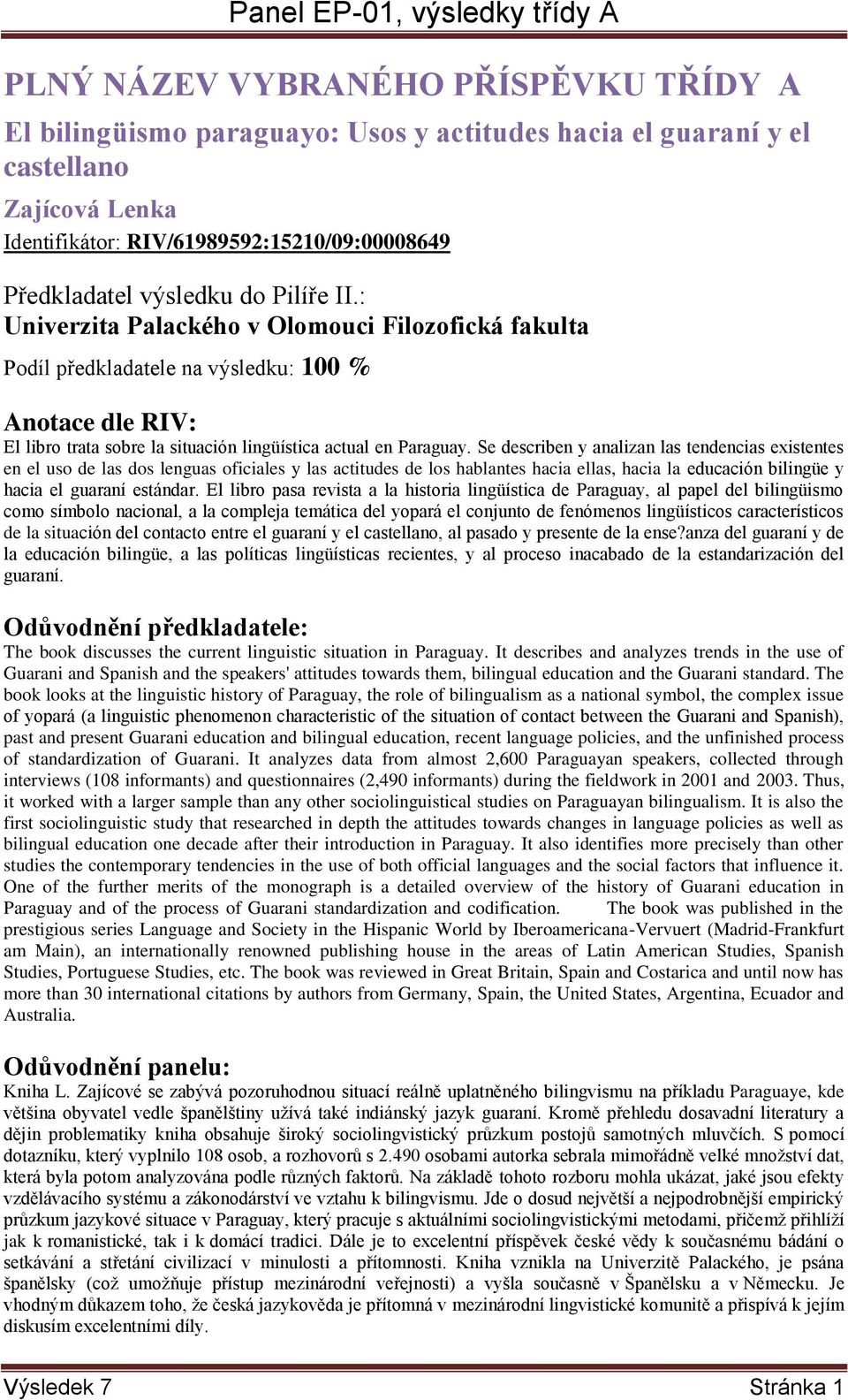 Panel EP-01, výsledky třídy A

PLNÝ NÁZEV VYBRANÉHO PŘÍSPĚVKU TŘÍDY A

El bilingüismo paraguayo: Usos y actitudes hacia el guaraní y el castellano

Zajícová Lenka

Identifikátor: RIV/61989592:15210/09:00008649

Předkladatel výsledku do Pilíře II.:
Univerzita Palackého v Olomouci Filozofická fakulta

Podíl předkladatele na výsledku: 100 %

Anotace dle RIV:
El libro trata sobre la situación lingüística actual en Paraguay. Se describen y analizan las tendencias existentes en el uso de las dos lenguas oficiales y las actitudes de los hablantes hacia ellas, hacia la educación bilingüe y hacia el guaraní estándar. El libro pasa revista a la historia lingüística de Paraguay, al papel del bilingüismo como símbolo nacional, a la compleja temática del yopará el conjunto de fenómenos lingüísticos característicos de la situación del contacto entre el guaraní y el castellano, al pasado y presente de la ense?anza del guaraní y de la educación bilingüe, a las políticas lingüísticas recientes, y al proceso inacabado de la estandarización del guaraní.

Odůvodnění předkladatele:
The book discusses the current linguistic situation in Paraguay. It describes and analyzes trends in the use of Guarani and Spanish and the speakers' attitudes towards them, bilingual education and the Guarani standard. The book looks at the linguistic history of Paraguay, the role of bilingualism as a national symbol, the complex issue of yopará (a linguistic phenomenon characteristic of the situation of contact between the Guarani and Spanish), past and present Guarani education and bilingual education, recent language policies, and the unfinished process of standardization of Guarani. It analyzes data from almost 2,600 Paraguayan speakers, collected through interviews (108 informants) and questionnaires (2,490 informants) during the fieldwork in 2001 and 2003. Thus, it worked with a larger sample than any other sociolinguistical studies on Paraguayan bilingualism. It is also the first sociolinguistic study that researched in depth the attitudes towards changes in language policies as well as bilingual education one decade after their introduction in Paraguay. It also identifies more precisely than other studies the contemporary tendencies in the use of both official languages and the social factors that influence it. One of the further merits of the monograph is a detailed overview of the history of Guarani education in Paraguay and of the process of Guarani standardization and codification. The book was published in the prestigious series Language and Society in the Hispanic World by Iberoamericana-Vervuert (Madrid-Frankfurt am Main), an internationally renowned publishing house in the areas of Latin American Studies, Spanish Studies, Portuguese Studies, etc. The book was reviewed in Great Britain, Spain and Costarica and until now has more than 30 international citations by authors from Germany, Spain, the United States, Argentina, Ecuador and Australia.

Odůvodnění panelu:
Kniha L. Zajícové se zabývá pozoruhodnou situací reálně uplatněného bilingvismu na příkladu Paraguaye, kde většina obyvatel vedle španělštiny užívá také indiánský jazyk guaraní. Kromě přehledu dosavadní literatury a dějin problematiky kniha obsahuje široký sociolingvistický průzkum postojů samotných mluvčích. S pomocí dotazníku, který vyplnilo 108 osob, a rozhovorů s 2.490 osobami autorka sebrala mimořádně velké množství dat, která byla potom analyzována podle různých faktorů. Na základě tohoto rozboru mohla ukázat, jaké jsou efekty vzdělávacího systému a zákonodárství ve vztahu k bilingvismu. Jde o dosud největší a nejpodrobnější empirický průzkum jazykové situace v Paraguay, který pracuje s aktuálními sociolingvistickými metodami, přičemž přihlíží jak k romanistické, tak i k domácí tradici. Dále je to excelentní příspěvek české vědy k současnému bádání o setkávání a střetání civilizací v minulosti a přítomnosti. Kniha vznikla na Univerzitě Palackého, je psána španělsky (což umožňuje přístup mezinárodní veřejnosti) a vyšla současně v Španělsku a v Německu. Je vhodným důkazem toho, že česká jazykověda je přítomná v mezinárodní lingvistické komunitě a přispívá k jejím diskusím excelentními díly.

Výsledek 7 Stránka 1